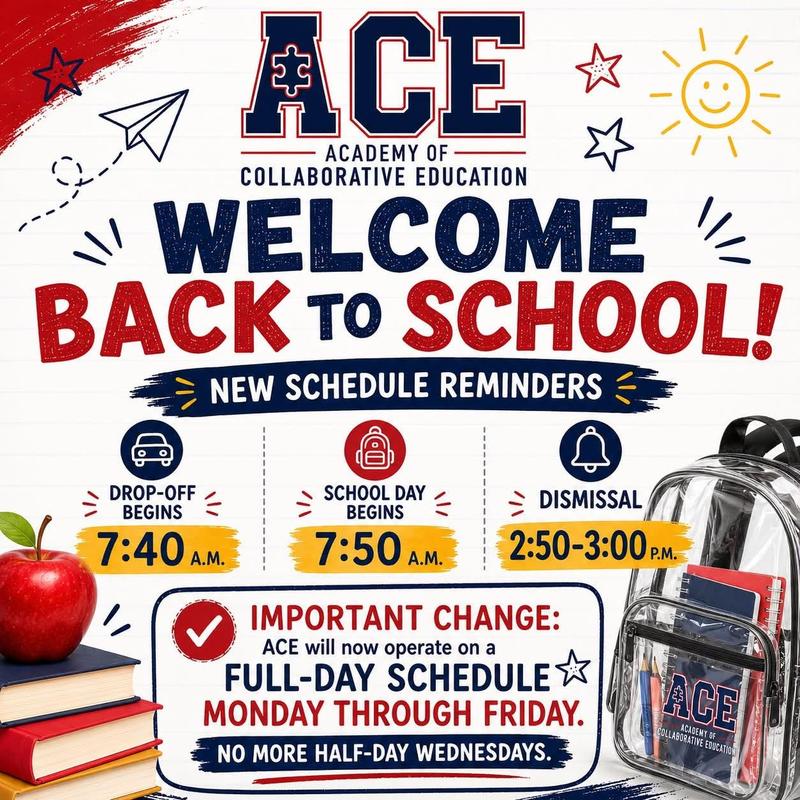 ACE
ACADEMY OF
COLLABORATIVE EDUCATION

WELCOME
BACK TO SCHOOL!

NEW SCHEDULE REMINDERS

DROP-OFF BEGINS
7:40 A.M.

SCHOOL DAY BEGINS
7:50 A.M.

DISMISSAL
2:50-3:00 P.M.

IMPORTANT CHANGE:
ACE will now operate on a
FULL-DAY SCHEDULE
MONDAY THROUGH FRIDAY.
NO MORE HALF-DAY WEDNESDAYS.

ACE
ACADEMY OF
COLLABORATIVE EDUCATION